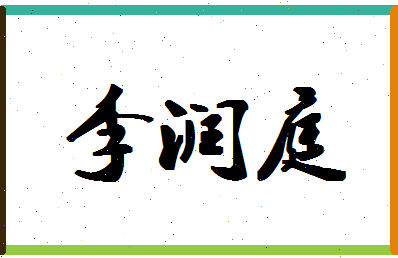 李润庭